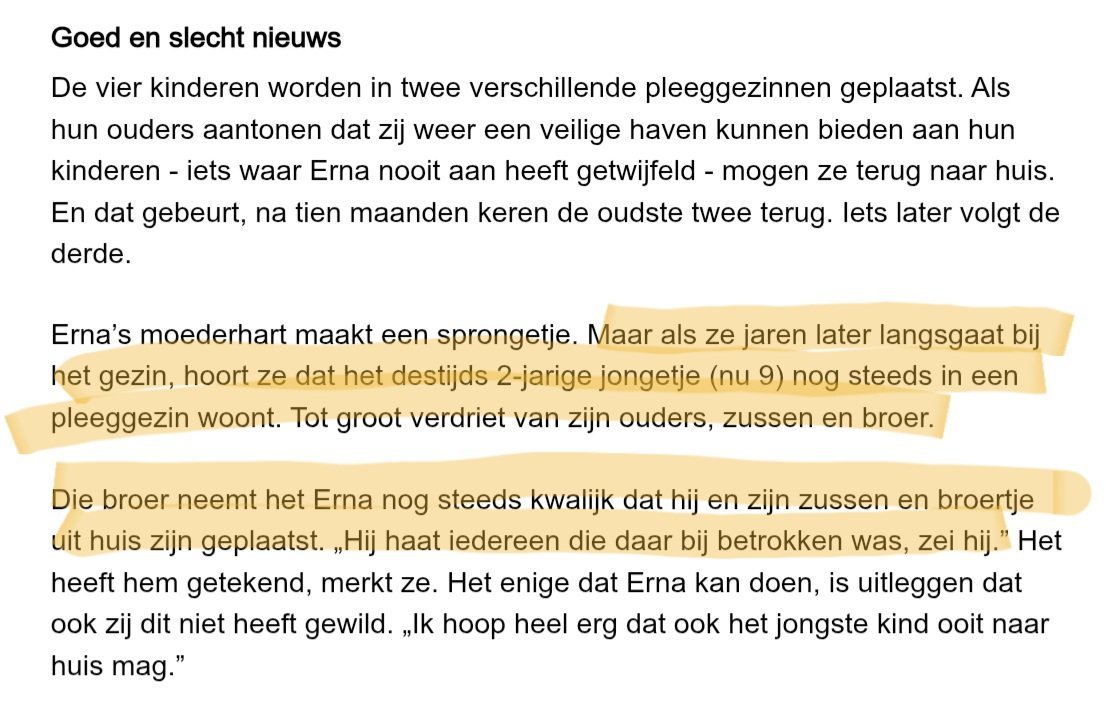 Goed en slecht nieuws

De vier kinderen worden in twee verschillende pleeggezinnen geplaatst. Als hun ouders aantonen dat zij weer een veilige haven kunnen bieden aan hun kinderen - iets waar Erna nooit aan heeft getwijfeld - mogen ze terug naar huis. En dat gebeurt, na tien maanden keren de oudste twee terug. Iets later volgt de derde.

Erna's moederhart maakt een sprongetje. Maar als ze jaren later langsgaat bij het gezin, hoort ze dat het destijds 2-jarige jongetje (nu 9) nog steeds in een pleeggezin woont. Tot groot verdriet van zijn ouders, zussen en broer.

Die broer neemt het Erna nog steeds kwalijk dat hij en zijn zussen en broertje uit huis zijn geplaatst. „Hij haat iedereen die daar bij betrokken was, zei hij." Het heeft hem getekend, merkt ze. Het enige dat Erna kan doen, is uitleggen dat ook zij dit niet heeft gewild. „Ik hoop heel erg dat ook het jongste kind ooit naar huis mag."